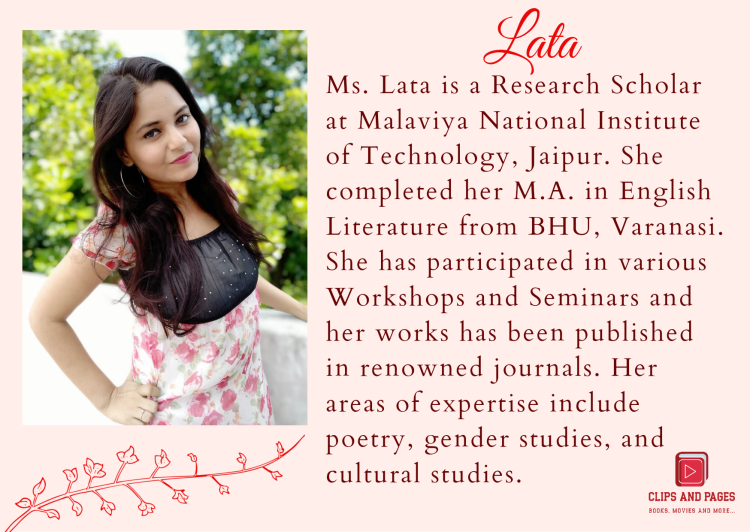 Lata

Ms. Lata is a Research Scholar at Malaviya National Institute of Technology, Jaipur. She completed her M.A. in English Literature from BHU, Varanasi. She has participated in various Workshops and Seminars and her works has been published in renowned journals. Her areas of expertise include poetry, gender studies, and cultural studies.

CLIPS AND PAGES
BOOKS, MOVIES AND MORE...